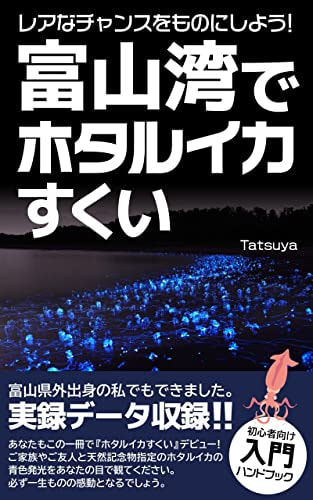 レアなチャンスをものにしよう!

富山湾でホタルイカすくい

Tatsuya

富山県外出身の私でもできました。
実録データ収録!!

あなたもこの一冊で『ホタルイカすくい』デビュー!
ご家族やご友人と天然記念物指定のホタルイカの青色発光をあなたの目で観てください。
必ず一生ものの感動となるでしょう。

初心者向け
入門
ハンドブック